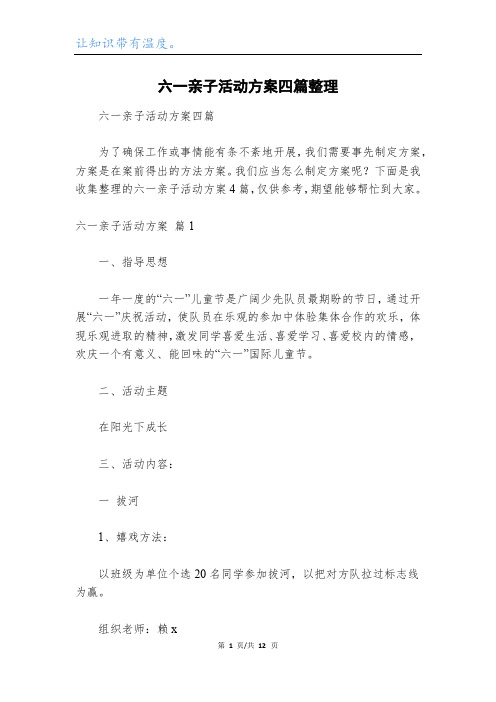 让知识带有温度。

六一亲子活动方案四篇整理

六一亲子活动方案四篇

为了确保工作或事情能有条不紊地开展，我们需要事先制定方案，方案是在案前得出的方法方案。我们应当怎么制定方案呢？下面是我收集整理的六一亲子活动方案4篇，仅供参考，期望能够帮忙到大家。

六一亲子活动方案 篇1

一、指导思想

一年一度的“六一”儿童节是广阔少先队员最期盼的节日，通过开展“六一”庆祝活动，使队员在乐观的参加中体验集体合作的欢乐，体现乐观进取的精神，激发同学喜爱生活、喜爱学习、喜爱校内的情感，欢庆一个有意义、能回味的“六一”国际儿童节。

二、活动主题

在阳光下成长

三、活动内容：

一 拔河

1、嬉戏方法：

以班级为单位个选20名同学参加拔河，以把对方队拉过标志线为赢。

组织老师：赖x

第 1 页/共 12 页